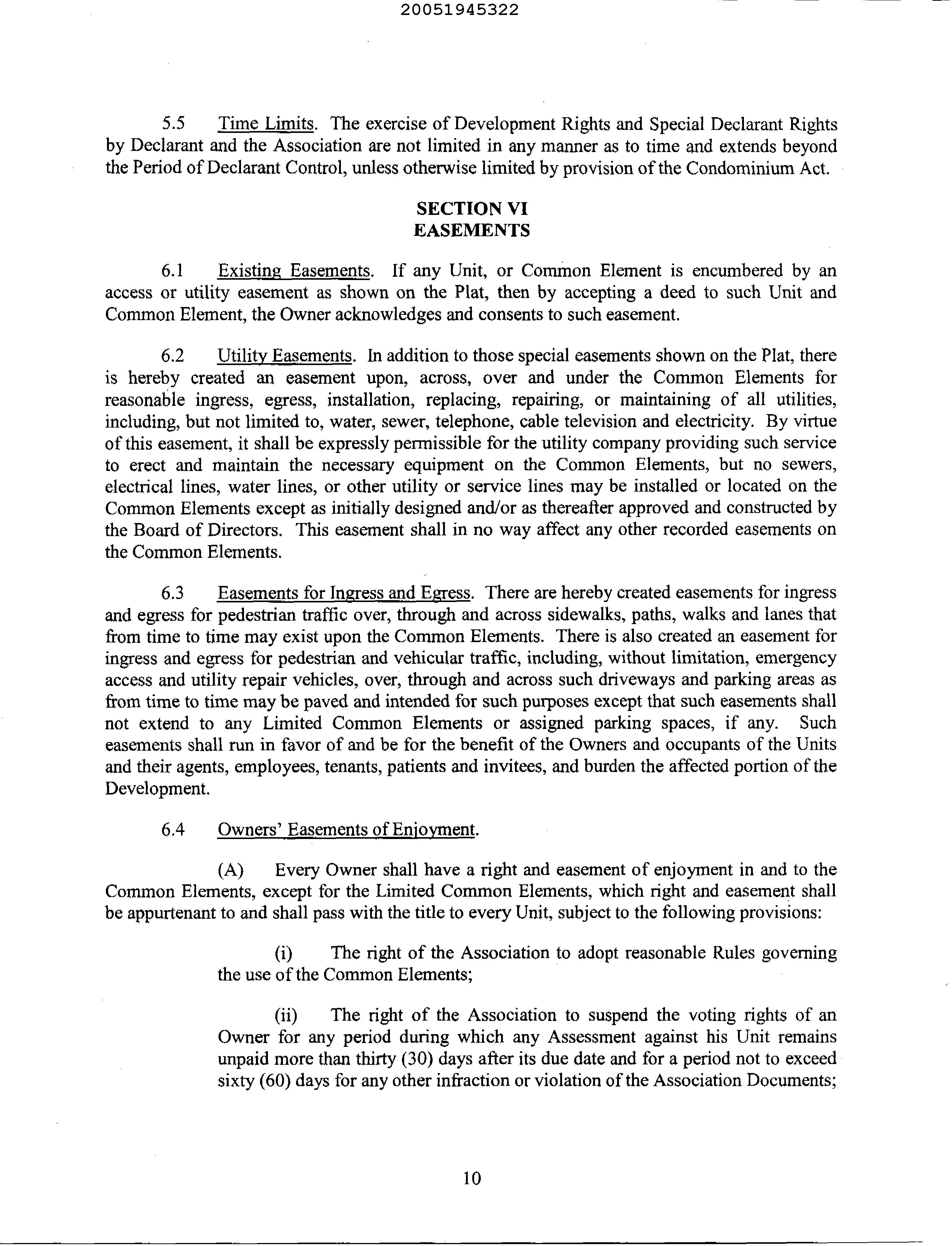 20051945322

5.5 Time Limits. The exercise of Development Rights and Special Declarant Rights by Declarant and the Association are not limited in any manner as to time and extends beyond the Period of Declarant Control, unless otherwise limited by provision of the Condominium Act.

SECTION VI
EASEMENTS

6.1 Existing Easements. If any Unit, or Common Element is encumbered by an access or utility easement as shown on the Plat, then by accepting a deed to such Unit and Common Element, the Owner acknowledges and consents to such easement.

6.2 Utility Easements. In addition to those special easements shown on the Plat, there is hereby created an easement upon, across, over and under the Common Elements for reasonable ingress, egress, installation, replacing, repairing, or maintaining of all utilities, including, but not limited to, water, sewer, telephone, cable television and electricity. By virtue of this easement, it shall be expressly permissible for the utility company providing such service to erect and maintain the necessary equipment on the Common Elements, but no sewers, electrical lines, water lines, or other utility or service lines may be installed or located on the Common Elements except as initially designed and/or as thereafter approved and constructed by the Board of Directors. This easement shall in no way affect any other recorded easements on the Common Elements.

6.3 Easements for Ingress and Egress. There are hereby created easements for ingress and egress for pedestrian traffic over, through and across sidewalks, paths, walks and lanes that from time to time may exist upon the Common Elements. There is also created an easement for ingress and egress for pedestrian and vehicular traffic, including, without limitation, emergency access and utility repair vehicles, over, through and across such driveways and parking areas as from time to time may be paved and intended for such purposes except that such easements shall not extend to any Limited Common Elements or assigned parking spaces, if any. Such easements shall run in favor of and be for the benefit of the Owners and occupants of the Units and their agents, employees, tenants, patients and invitees, and burden the affected portion of the Development.

6.4 Owners' Easements of Enjoyment.

(A) Every Owner shall have a right and easement of enjoyment in and to the Common Elements, except for the Limited Common Elements, which right and easement shall be appurtenant to and shall pass with the title to every Unit, subject to the following provisions:

(i) The right of the Association to adopt reasonable Rules governing the use of the Common Elements;

(ii) The right of the Association to suspend the voting rights of an Owner for any period during which any Assessment against his Unit remains unpaid more than thirty (30) days after its due date and for a period not to exceed sixty (60) days for any other infraction or violation of the Association Documents;

10